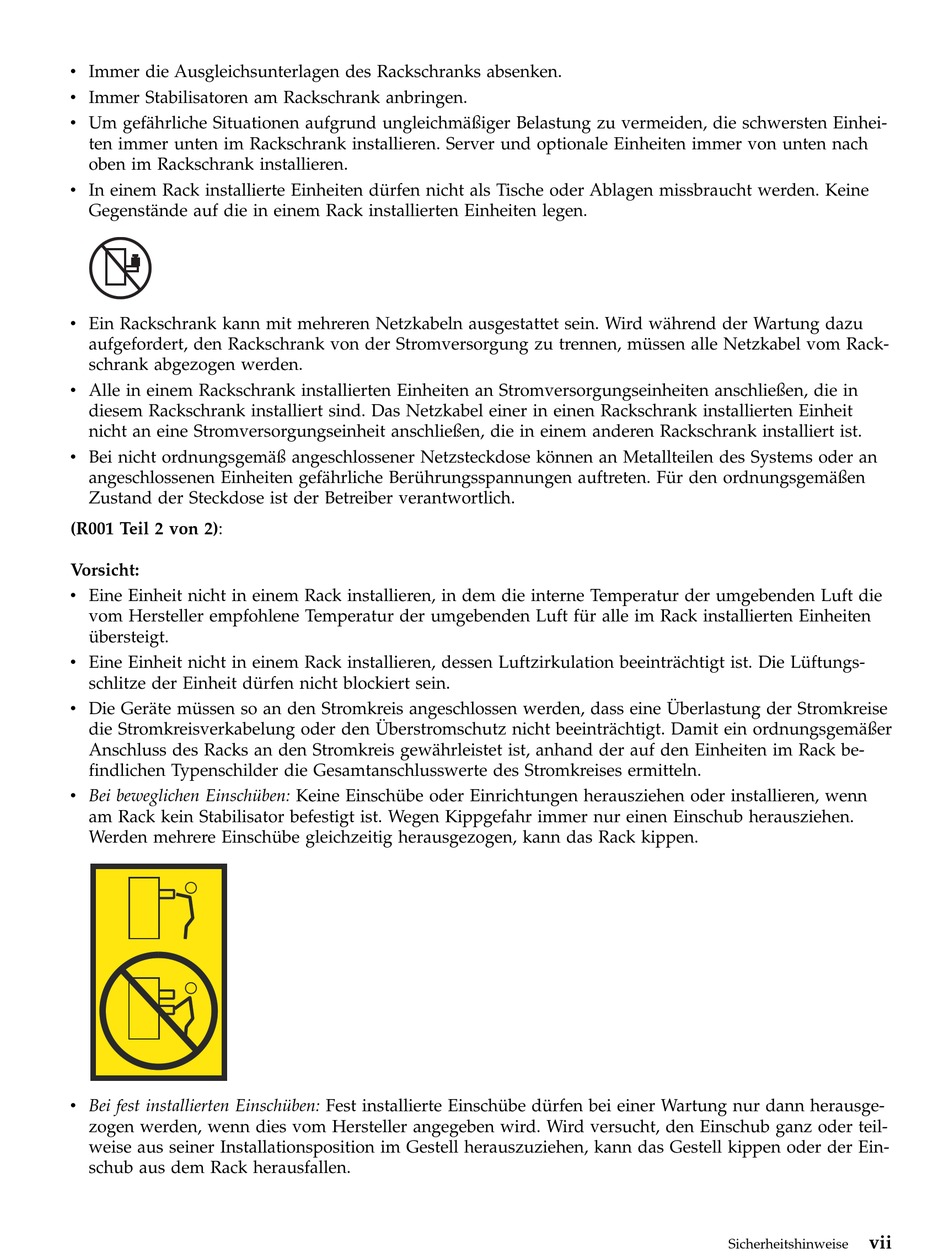 • Immer die Ausgleichsunterlagen des Rackschranks absenken.
• Immer Stabilisatoren am Rackschrank anbringen.
• Um gefährliche Situationen aufgrund ungleichmäßiger Belastung zu vermeiden, die schwersten Einheiten immer unten im Rackschrank installieren. Server und optionale Einheiten immer von unten nach oben im Rackschrank installieren.
• In einem Rack installierte Einheiten dürfen nicht als Tische oder Ablagen missbraucht werden. Keine Gegenstände auf die in einem Rack installierten Einheiten legen.

• Ein Rackschrank kann mit mehreren Netzkabeln ausgestattet sein. Wird während der Wartung dazu aufgefordert, den Rackschrank von der Stromversorgung zu trennen, müssen alle Netzkabel vom Rackschrank abgezogen werden.
• Alle in einem Rackschrank installierten Einheiten an Stromversorgungseinheiten anschließen, die in diesem Rackschrank installiert sind. Das Netzkabel einer in einen Rackschrank installierten Einheit nicht an eine Stromversorgungseinheit anschließen, die in einem anderen Rackschrank installiert ist.
• Bei nicht ordnungsgemäß angeschlossener Netzsteckdose können an Metallteilen des Systems oder an angeschlossenen Einheiten gefährliche Berührungsspannungen auftreten. Für den ordnungsgemäßen Zustand der Steckdose ist der Betreiber verantwortlich.

(R001 Teil 2 von 2):

Vorsicht:
• Eine Einheit nicht in einem Rack installieren, in dem die interne Temperatur der umgebenden Luft die vom Hersteller empfohlene Temperatur der umgebenden Luft für alle im Rack installierten Einheiten übersteigt.
• Eine Einheit nicht in einem Rack installieren, dessen Luftzirkulation beeinträchtigt ist. Die Lüftungsschlitze der Einheit dürfen nicht blockiert sein.
• Die Geräte müssen so an den Stromkreis angeschlossen werden, dass eine Überlastung der Stromkreise die Stromkreisverkabelung oder den Überstromschutz nicht beeinträchtigt. Damit ein ordnungsgemäßer Anschluss des Racks an den Stromkreis gewährleistet ist, anhand der auf den Einheiten im Rack befindlichen Typenschilder die Gesamtanschlusswerte des Stromkreises ermitteln.
• Bei beweglichen Einschüben: Keine Einschübe oder Einrichtungen herausziehen oder installieren, wenn am Rack kein Stabilisator befestigt ist. Wegen Kippgefahr immer nur einen Einschub herausziehen. Werden mehrere Einschübe gleichzeitig herausgezogen, kann das Rack kippen.

• Bei fest installierten Einschüben: Fest installierte Einschübe dürfen bei einer Wartung nur dann herausgezogen werden, wenn dies vom Hersteller angegeben wird. Wird versucht, den Einschub ganz oder teilweise aus seiner Installationsposition im Gestell herauszuziehen, kann das Gestell kippen oder der Einschub aus dem Rack herausfallen.

Sicherheitshinweise vii